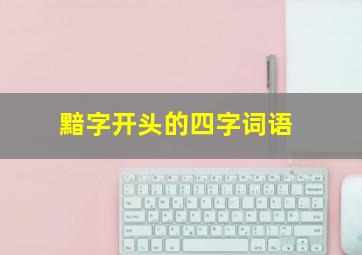 黯字开头的四字词语